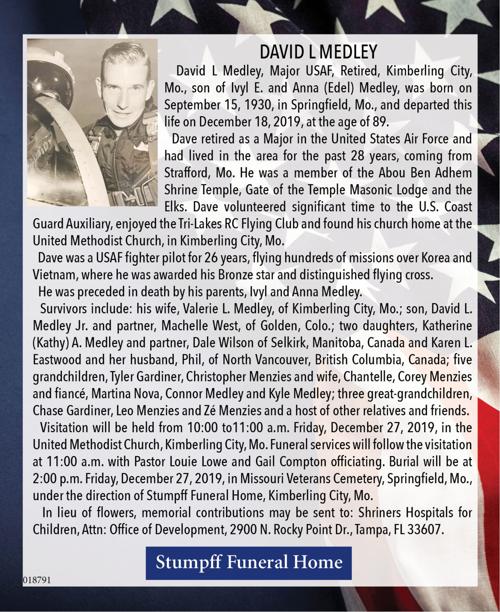 DAVID L MEDLEY

David L Medley, Major USAF, Retired, Kimberling City, Mo., son of Ivyl E. and Anna (Edel) Medley, was born on September 15, 1930, in Springfield, Mo., and departed this life on December 18, 2019, at the age of 89.

Dave retired as a Major in the United States Air Force and had lived in the area for the past 28 years, coming from Strafford, Mo. He was a member of the Abou Ben Adhem Shrine Temple, Gate of the Temple Masonic Lodge and the Elks. Dave volunteered significant time to the U.S. Coast Guard Auxiliary, enjoyed the Tri-Lakes RC Flying Club and found his church home at the United Methodist Church, in Kimberling City, Mo.

Dave was a USAF fighter pilot for 26 years, flying hundreds of missions over Korea and Vietnam, where he was awarded his Bronze star and distinguished flying cross.

He was preceded in death by his parents, Ivyl and Anna Medley.

Survivors include: his wife, Valerie L. Medley, of Kimberling City, Mo.; son, David L. Medley Jr. and partner, Machelle West, of Golden, Colo.; two daughters, Katherine (Kathy) A. Medley and partner, Dale Wilson of Selkirk, Manitoba, Canada and Karen L. Eastwood and her husband, Phil, of North Vancouver, British Columbia, Canada; five grandchildren, Tyler Gardiner, Christopher Menzies and wife, Chantelle, Corey Menzies and fiancé, Martina Nova, Connor Medley and Kyle Medley; three great-grandchildren, Chase Gardiner, Leo Menzies and Zé Menzies and a host of other relatives and friends.

Visitation will be held from 10:00 to11:00 a.m. Friday, December 27, 2019, in the United Methodist Church, Kimberling City, Mo. Funeral services will follow the visitation at 11:00 a.m. with Pastor Louie Lowe and Gail Compton officiating. Burial will be at 2:00 p.m. Friday, December 27, 2019, in Missouri Veterans Cemetery, Springfield, Mo., under the direction of Stumpff Funeral Home, Kimberling City, Mo.

In lieu of flowers, memorial contributions may be sent to: Shriners Hospitals for Children, Attn: Office of Development, 2900 N. Rocky Point Dr., Tampa, FL 33607.

Stumpff Funeral Home

018791